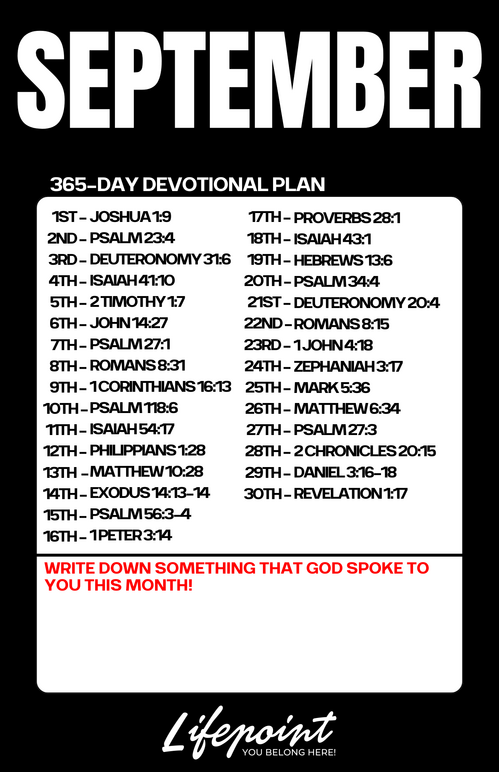 SEPTEMBER

365-DAY DEVOTIONAL PLAN

1ST - JOSHUA 1:9
2ND - PSALM 23:4
3RD - DEUTERONOMY 31:6
4TH - ISAIAH 41:10
5TH - 2 TIMOTHY 1:7
6TH - JOHN 14:27
7TH - PSALM 27:1
8TH - ROMANS 8:31
9TH - 1 CORINTHIANS 16:13
10TH - PSALM 118:6
11TH - ISAIAH 54:17
12TH - PHILIPPIANS 1:28
13TH - MATTHEW 10:28
14TH - EXODUS 14:13-14
15TH - PSALM 56:3-4
16TH - 1 PETER 3:14

17TH - PROVERBS 28:1
18TH - ISAIAH 43:1
19TH - HEBREWS 13:6
20TH - PSALM 34:4
21ST - DEUTERONOMY 20:4
22ND - ROMANS 8:15
23RD - 1 JOHN 4:18
24TH - ZEPHANIAH 3:17
25TH - MARK 5:36
26TH - MATTHEW 6:34
27TH - PSALM 27:3
28TH - 2 CHRONICLES 20:15
29TH - DANIEL 3:16-18
30TH - REVELATION 1:17

WRITE DOWN SOMETHING THAT GOD SPOKE TO YOU THIS MONTH!

Lifepoint
YOU BELONG HERE!